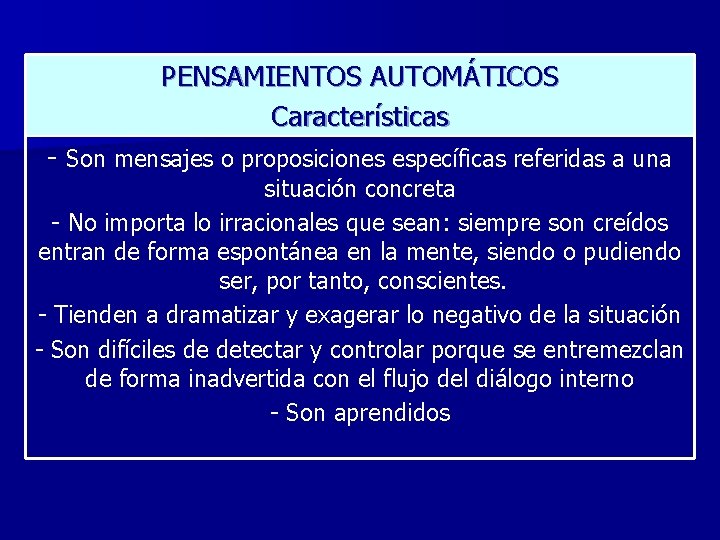 PENSAMIENTOS AUTOMÁTICOS
Características

- Son mensajes o proposiciones específicas referidas a una situación concreta

- No importa lo irracionales que sean: siempre son creídos entran de forma espontánea en la mente, siendo o pudiendo ser, por tanto, conscientes.

- Tienden a dramatizar y exagerar lo negativo de la situación

- Son difíciles de detectar y controlar porque se entremezclan de forma inadvertida con el flujo del diálogo interno

- Son aprendidos